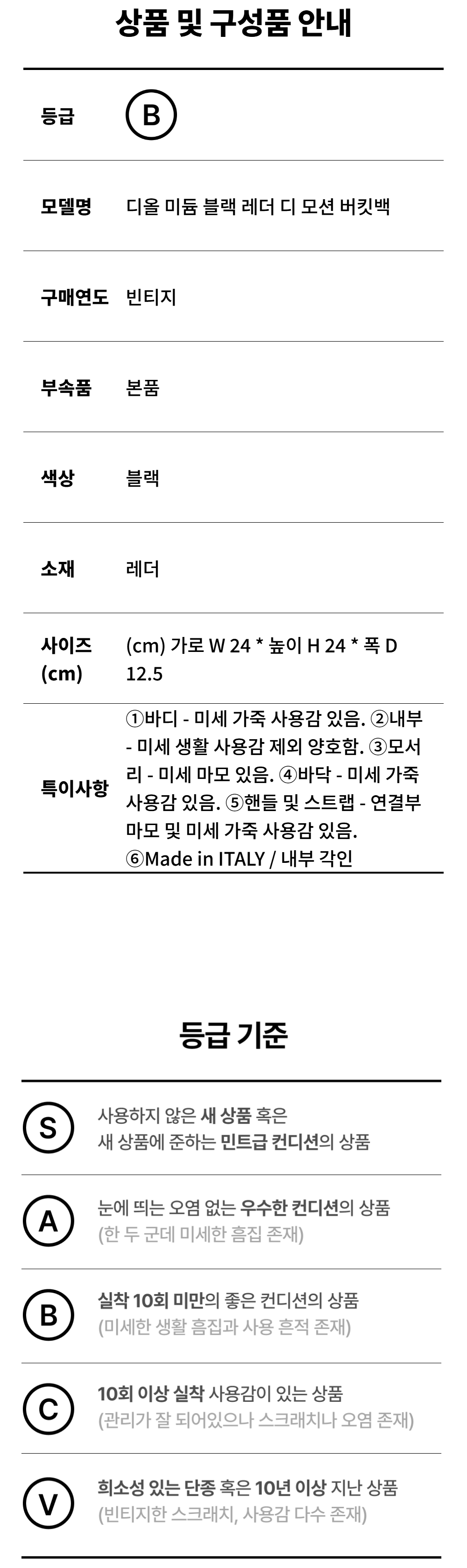 상품 및 구성품 안내

등급 B

모델명 디올 미듐 블랙 레더 디 모션 버킷백

구매연도 빈티지

부속품 본품

색상 블랙

소재 레더

사이즈 (cm) (cm) 가로 W 24 * 높이 H 24 * 폭 D 12.5

특이사항 ①바디 - 미세 가죽 사용감 있음. ②내부 - 미세 생활 사용감 제외 양호함. ③모서리 - 미세 마모 있음. ④바닥 - 미세 가죽 사용감 있음. ⑤핸들 및 스트랩 - 연결부 마모 및 미세 가죽 사용감 있음. ⑥Made in ITALY / 내부 각인

등급 기준

S 사용하지 않은 새 상품 혹은 새 상품에 준하는 민트급 컨디션의 상품

A 눈에 띄는 오염 없는 우수한 컨디션의 상품 (한 두 군데 미세한 흠집 존재)

B 실착 10회 미만의 좋은 컨디션의 상품 (미세한 생활 흠집과 사용 흔적 존재)

C 10회 이상 실착 사용감이 있는 상품 (관리가 잘 되어있으나 스크래치나 오염 존재)

V 희소성 있는 단종 혹은 10년 이상 지난 상품 (빈티지한 스크래치, 사용감 다수 존재)